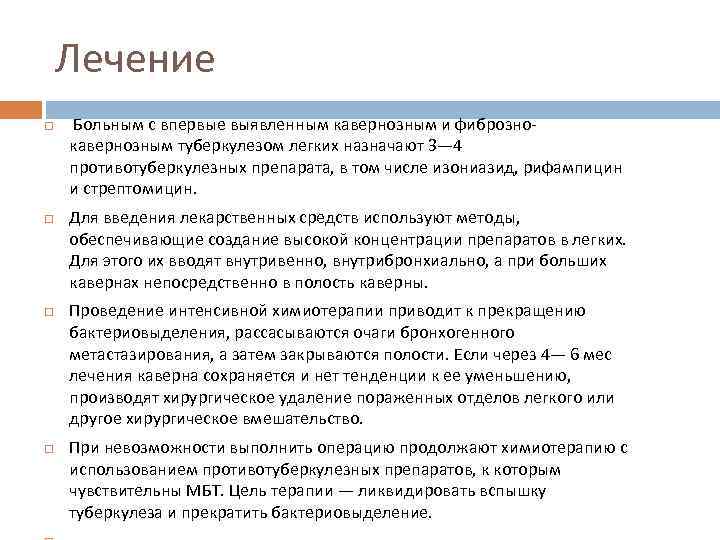 Лечение

Больным с впервые выявленным кавернозным и фиброзно-кавернозным туберкулезом легких назначают 3—4 противотуберкулезных препарата, в том числе изониазид, рифампицин и стрептомицин.

Для введения лекарственных средств используют методы, обеспечивающие создание высокой концентрации препаратов в легких. Для этого их вводят внутривенно, внутрибронхиально, а при больших кавернах непосредственно в полость каверны.

Проведение интенсивной химиотерапии приводит к прекращению бактериовыделения, рассасываются очаги бронхогенного метастазирования, а затем закрываются полости. Если через 4— 6 мес лечения каверна сохраняется и нет тенденции к ее уменьшению, производят хирургическое удаление пораженных отделов легкого или другое хирургическое вмешательство.

При невозможности выполнить операцию продолжают химиотерапию с использованием противотуберкулезных препаратов, к которым чувствительны МБТ. Цель терапии — ликвидировать вспышку туберкулеза и прекратить бактериовыделение.